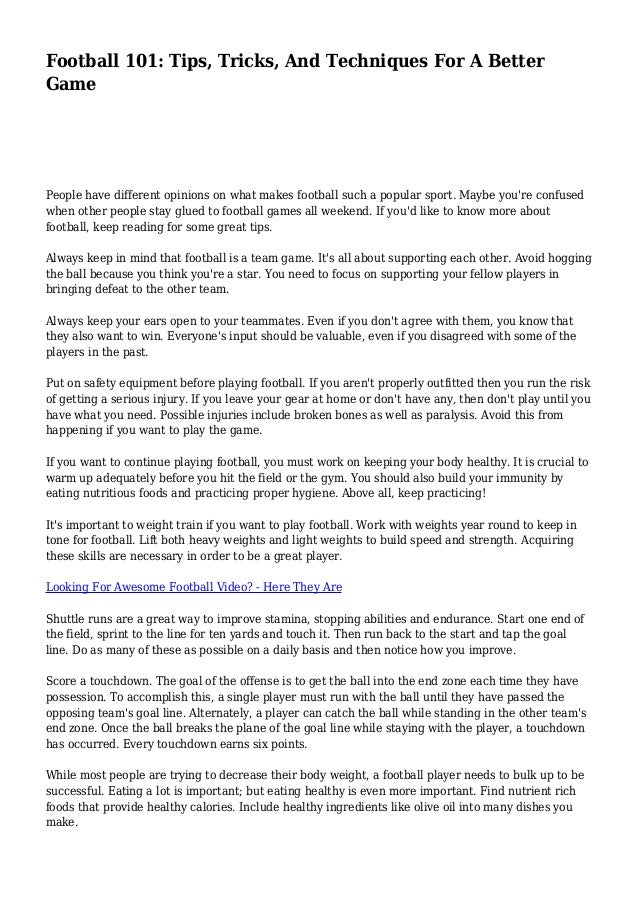 Football 101: Tips, Tricks, And Techniques For A Better Game

People have different opinions on what makes football such a popular sport. Maybe you're confused when other people stay glued to football games all weekend. If you'd like to know more about football, keep reading for some great tips.

Always keep in mind that football is a team game. It's all about supporting each other. Avoid hogging the ball because you think you're a star. You need to focus on supporting your fellow players in bringing defeat to the other team.

Always keep your ears open to your teammates. Even if you don't agree with them, you know that they also want to win. Everyone's input should be valuable, even if you disagreed with some of the players in the past.

Put on safety equipment before playing football. If you aren't properly outfitted then you run the risk of getting a serious injury. If you leave your gear at home or don't have any, then don't play until you have what you need. Possible injuries include broken bones as well as paralysis. Avoid this from happening if you want to play the game.

If you want to continue playing football, you must work on keeping your body healthy. It is crucial to warm up adequately before you hit the field or the gym. You should also build your immunity by eating nutritious foods and practicing proper hygiene. Above all, keep practicing!

It's important to weight train if you want to play football. Work with weights year round to keep in tone for football. Lift both heavy weights and light weights to build speed and strength. Acquiring these skills are necessary in order to be a great player.

Looking For Awesome Football Video? - Here They Are

Shuttle runs are a great way to improve stamina, stopping abilities and endurance. Start one end of the field, sprint to the line for ten yards and touch it. Then run back to the start and tap the goal line. Do as many of these as possible on a daily basis and then notice how you improve.

Score a touchdown. The goal of the offense is to get the ball into the end zone each time they have possession. To accomplish this, a single player must run with the ball until they have passed the opposing team's goal line. Alternately, a player can catch the ball while standing in the other team's end zone. Once the ball breaks the plane of the goal line while staying with the player, a touchdown has occurred. Every touchdown earns six points.

While most people are trying to decrease their body weight, a football player needs to bulk up to be successful. Eating a lot is important; but eating healthy is even more important. Find nutrient rich foods that provide healthy calories. Include healthy ingredients like olive oil into many dishes you make.